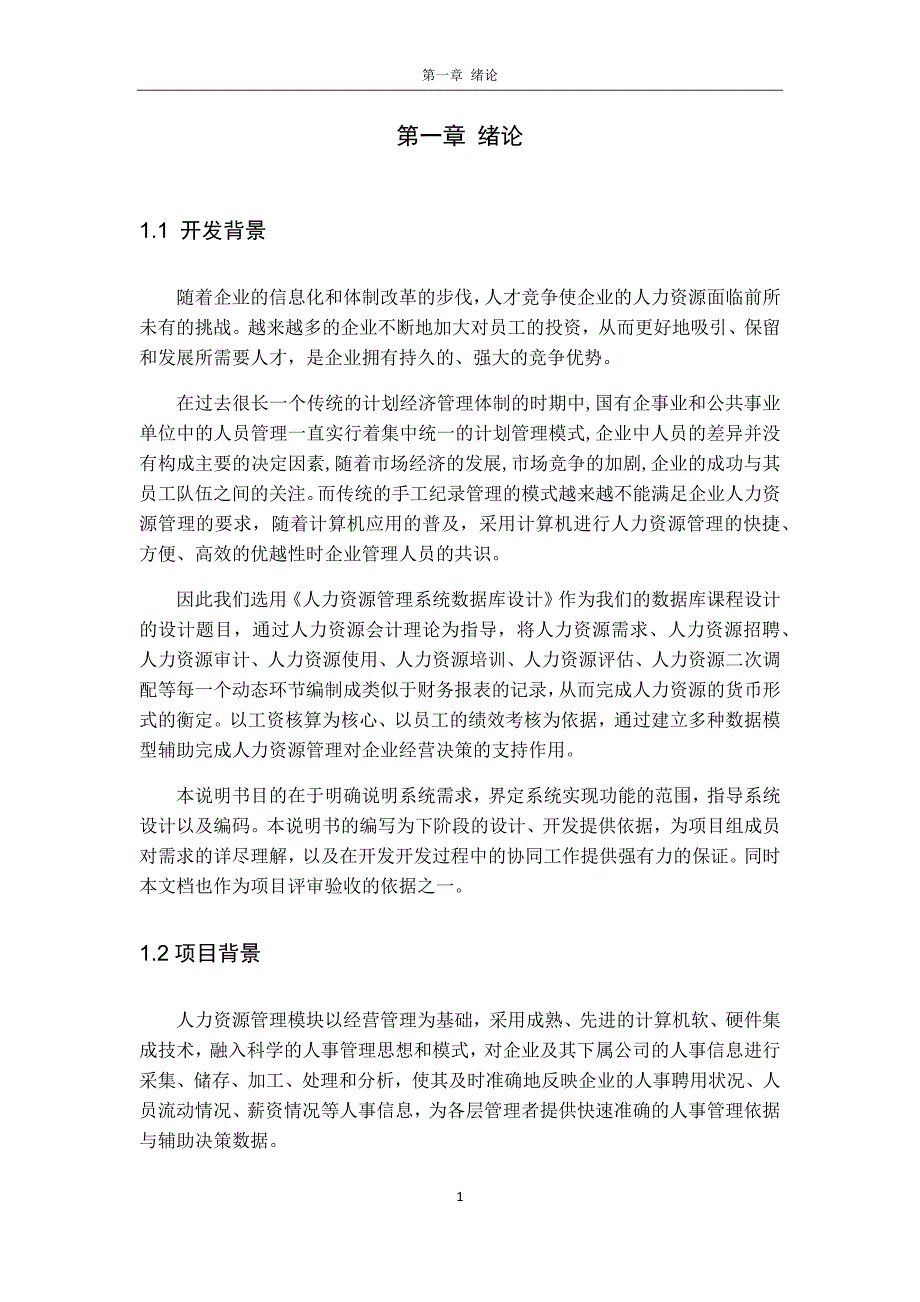 第一章 绪论

第一章 绪论

1.1 开发背景

随着企业的信息化和体制改革的步伐，人才竞争使企业的人力资源面临前所未有的挑战。越来越多的企业不断地加大对员工的投资，从而更好地吸引、保留和发展所需要人才，是企业拥有持久的、强大的竞争优势。

在过去很长一个传统的计划经济管理体制的时期中,国有企事业和公共事业单位中的人员管理一直实行着集中统一的计划管理模式,企业中人员的差异并没有构成主要的决定因素,随着市场经济的发展,市场竞争的加剧,企业的成功与其员工队伍之间的关注。而传统的手工纪录管理的模式越来越不能满足企业人力资源管理的要求，随着计算机应用的普及，采用计算机进行人力资源管理的快捷、方便、高效的优越性时企业管理人员的共识。

因此我们选用《人力资源管理系统数据库设计》作为我们的数据库课程设计的设计题目，通过人力资源会计理论为指导，将人力资源需求、人力资源招聘、人力资源审计、人力资源使用、人力资源培训、人力资源评估、人力资源二次调配等每一个动态环节编制成类似于财务报表的记录，从而完成人力资源的货币形式的衡定。以工资核算为核心、以员工的绩效考核为依据，通过建立多种数据模型辅助完成人力资源管理对企业经营决策的支持作用。

本说明书目的在于明确说明系统需求，界定系统实现功能的范围，指导系统设计以及编码。本说明书的编写为下阶段的设计、开发提供依据，为项目组成员对需求的详尽理解，以及在开发开发过程中的协同工作提供强有力的保证。同时本文档也作为项目评审验收的依据之一。

1.2 项目背景

人力资源管理模块以经营管理为基础，采用成熟、先进的计算机软、硬件集成技术，融入科学的人事管理思想和模式，对企业及其下属公司的人事信息进行采集、储存、加工、处理和分析，使其及时准确地反映企业的人事聘用状况、人员流动情况、薪资情况等人事信息，为各层管理者提供快速准确的人事管理依据与辅助决策数据。

1